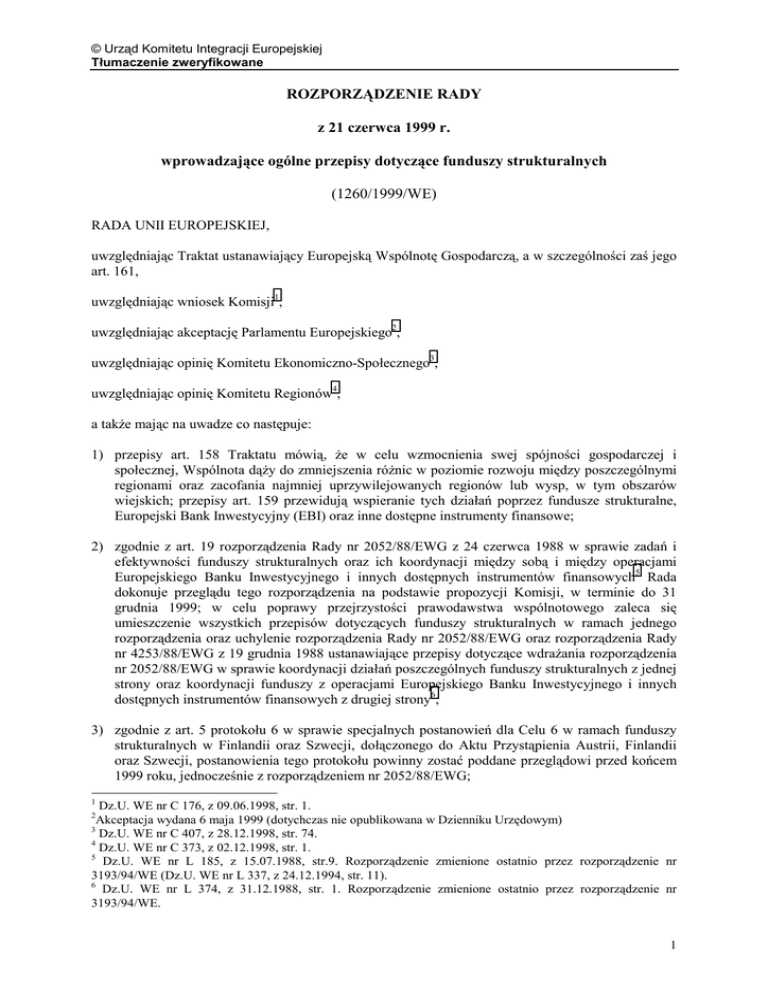 © Urząd Komitetu Integracji Europejskiej
Tłumaczenie zweryfikowane

ROZPORZĄDZENIE RADY

z 21 czerwca 1999 r.

wprowadzające ogólne przepisy dotyczące funduszy strukturalnych

(1260/1999/WE)

RADA UNII EUROPEJSKIEJ,

uwzględniając Traktat ustanawiający Europejską Wspólnotę Gospodarczą, a w szczególności zaś jego art. 161,

uwzględniając wniosek Komisji$^1$,

uwzględniając akceptację Parlamentu Europejskiego$^2$,

uwzględniając opinię Komitetu Ekonomiczno-Społecznego$^3$,

uwzględniając opinię Komitetu Regionów$^4$,

a także mając na uwadze co następuje:

1) przepisy art. 158 Traktatu mówią, że w celu wzmocnienia swej spójności gospodarczej i społecznej, Wspólnota dąży do zmniejszenia różnic w poziomie rozwoju między poszczególnymi regionami oraz zacofania najmniej uprzywilejowanych regionów lub wysp, w tym obszarów wiejskich; przepisy art. 159 przewidują wspieranie tych działań poprzez fundusze strukturalne, Europejski Bank Inwestycyjny (EBI) oraz inne dostępne instrumenty finansowe;

2) zgodnie z art. 19 rozporządzenia Rady nr 2052/88/EWG z 24 czerwca 1988 w sprawie zadań i efektywności funduszy strukturalnych oraz ich koordynacji między sobą i między operacjami Europejskiego Banku Inwestycyjnego i innych dostępnych instrumentów finansowych$^5$ Rada dokonuje przeglądu tego rozporządzenia na podstawie propozycji Komisji, w terminie do 31 grudnia 1999; w celu poprawy przejrzystości prawodawstwa wspólnotowego zaleca się umieszczenie wszystkich przepisów dotyczących funduszy strukturalnych w ramach jednego rozporządzenia oraz uchylenie rozporządzenia Rady nr 2052/88/EWG oraz rozporządzenia Rady nr 4253/88/EWG z 19 grudnia 1988 ustanawiające przepisy dotyczące wdrażania rozporządzenia nr 2052/88/EWG w sprawie koordynacji działań poszczególnych funduszy strukturalnych z jednej strony oraz koordynacji funduszy z operacjami Europejskiego Banku Inwestycyjnego i innych dostępnych instrumentów finansowych z drugiej strony$^6$;

3) zgodnie z art. 5 protokołu 6 w sprawie specjalnych postanowień dla Celu 6 w ramach funduszy strukturalnych w Finlandii oraz Szwecji, dołączonego do Aktu Przystąpienia Austrii, Finlandii oraz Szwecji, postanowienia tego protokołu powinny zostać poddane przeglądowi przed końcem 1999 roku, jednocześnie z rozporządzeniem nr 2052/88/EWG;

$^1$ Dz.U. WE nr C 176, z 09.06.1998, str. 1.
$^2$Akceptacja wydana 6 maja 1999 (dotychczas nie opublikowana w Dzienniku Urzędowym)
$^3$ Dz.U. WE nr C 407, z 28.12.1998, str. 74.
$^4$ Dz.U. WE nr C 373, z 02.12.1998, str. 1.
$^5$ Dz.U. WE nr L 185, z 15.07.1988, str.9. Rozporządzenie zmienione ostatnio przez rozporządzenie nr 3193/94/WE (Dz.U. WE nr L 337, z 24.12.1994, str. 11).
$^6$ Dz.U. WE nr L 374, z 31.12.1988, str. 1. Rozporządzenie zmienione ostatnio przez rozporządzenie nr 3193/94/WE.

1